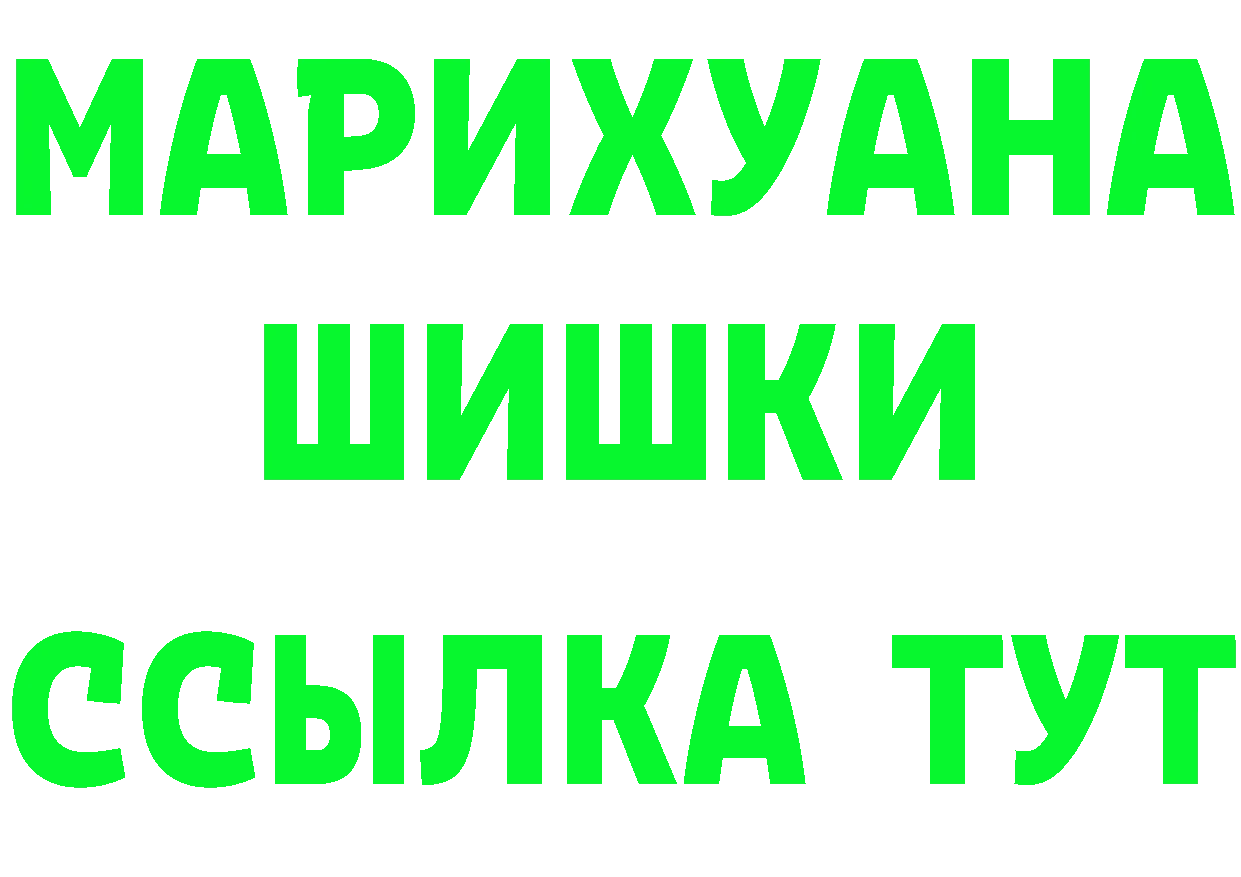 МАРИХУАНА
ШИШКИ
ССЫЛКА ТУТ